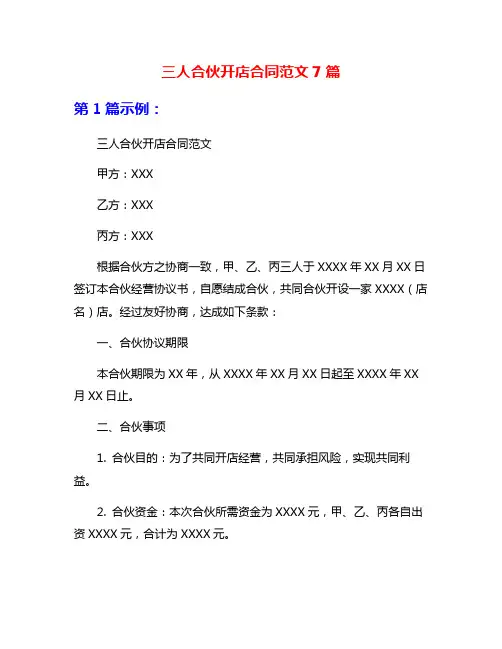 三人合伙开店合同范文 7 篇

第 1 篇示例：

三人合伙开店合同范文

甲方：XXX

乙方：XXX

丙方：XXX

根据合伙方之协商一致，甲、乙、丙三人于 XXXX 年 XX 月 XX 日签订本合伙经营协议书，自愿结成合伙，共同合伙开设一家 XXXX（店名）店。经过友好协商，达成如下条款：

一、合伙协议期限

本合伙期限为 XX 年，从 XXXX 年 XX 月 XX 日起至 XXXX 年 XX 月 XX 日止。

二、合伙事项

1. 合伙目的：为了共同开店经营，共同承担风险，实现共同利益。

2. 合伙资金：本次合伙所需资金为 XXXX 元，甲、乙、丙各自出资 XXXX 元，合计为 XXXX 元。